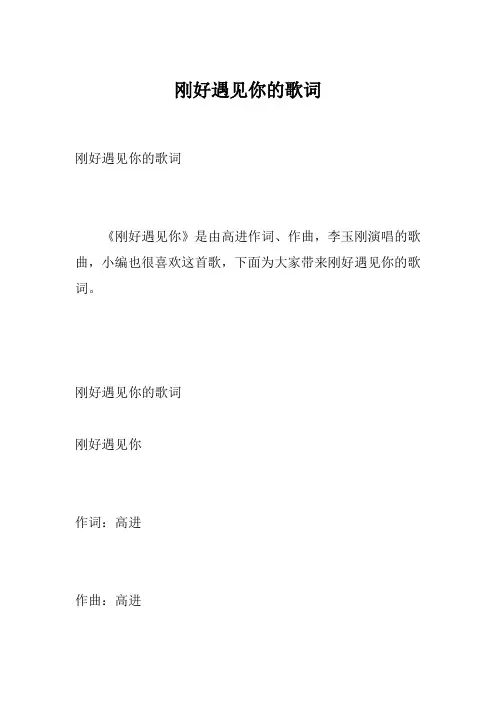 刚好遇见你的歌词

刚好遇见你的歌词

《刚好遇见你》是由高进作词、作曲，李玉刚演唱的歌曲，小编也很喜欢这首歌，下面为大家带来刚好遇见你的歌词。

刚好遇见你的歌词

刚好遇见你

作词：高进

作曲：高进